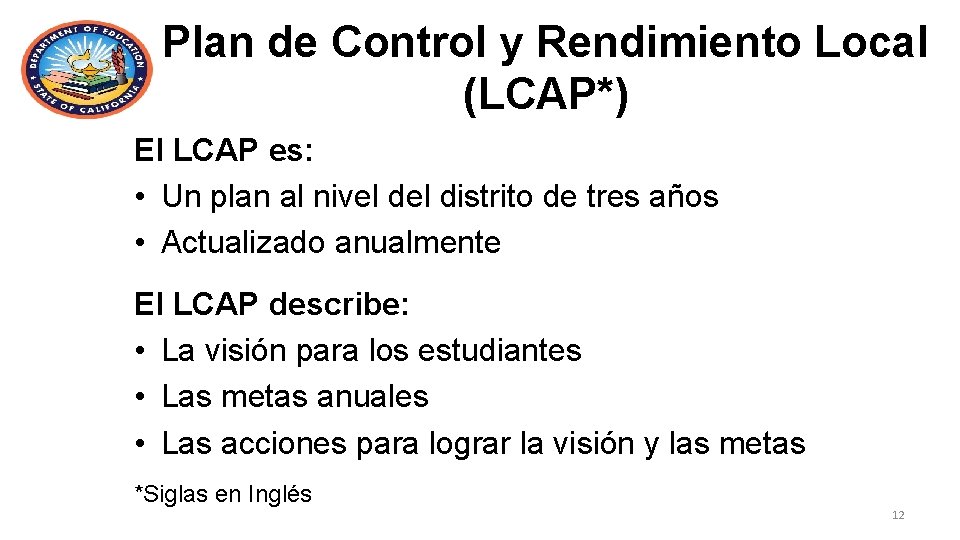 DEPARTMENT OF EDUCATION
STATE OF CALIFORNIA

Plan de Control y Rendimiento Local (LCAP*)

El LCAP es:
• Un plan al nivel del distrito de tres años
• Actualizado anualmente

El LCAP describe:
• La visión para los estudiantes
• Las metas anuales
• Las acciones para lograr la visión y las metas

*Siglas en Inglés

12